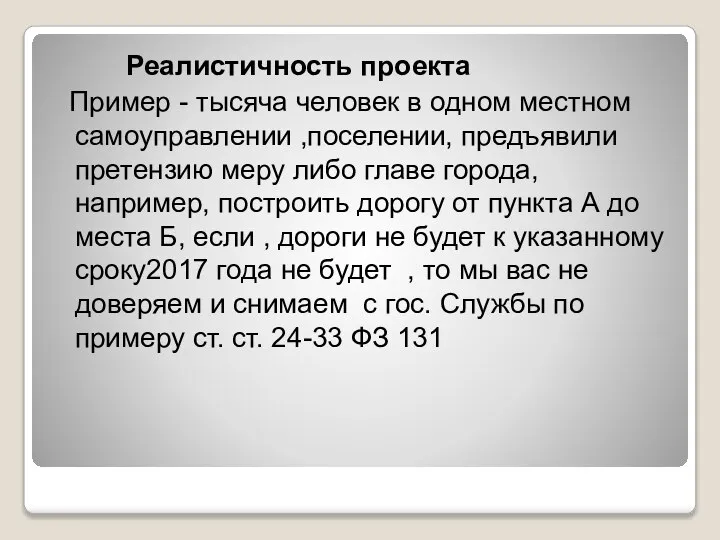 Реалистичность проекта

Пример - тысяча человек в одном местном самоуправлении ,поселении, предъявили претензию меру либо главе города, например, построить дорогу от пункта А до места Б, если , дороги не будет к указанному сроку2017 года не будет , то мы вас не доверяем и снимаем с гос. Службы по примеру ст. ст. 24-33 ФЗ 131